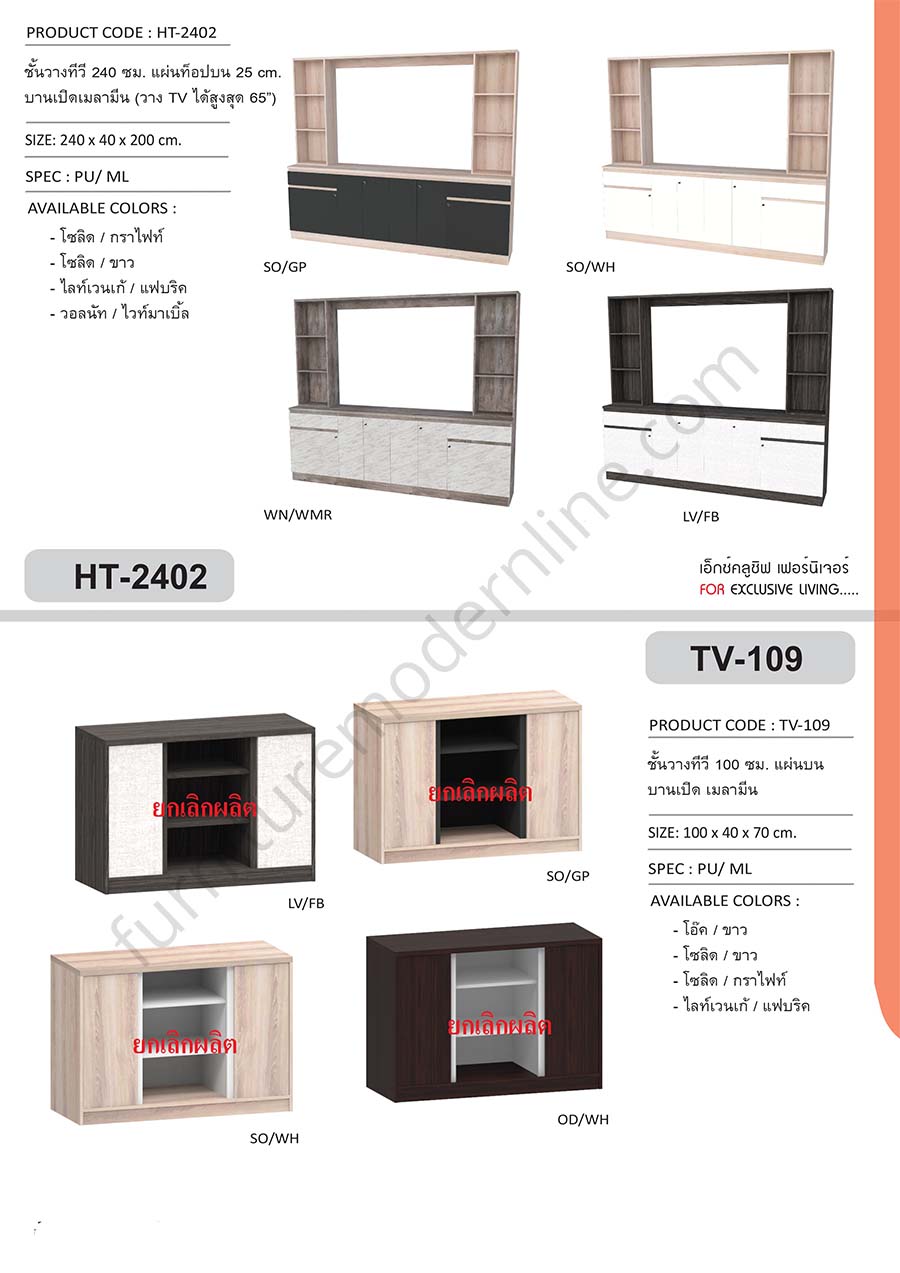 PRODUCT CODE : HT-2402

ชั้นวางทีวี 240 ซม. แผ่นท็อปบน 25 cm. บานเปิดเมลามีน (วาง TV ได้สูงสุด 65")

SIZE: 240 x 40 x 200 cm.

SPEC : PU/ ML

AVAILABLE COLORS :

- โซลิด / กราไฟท์
- โซลิด / ขาว
- ไลท์เวนเก้ / แฟบริค
- วอลนัท / ไวท์มาเบิ้ล

SO/GP

SO/WH

WN/WMR

LV/FB

HT-2402

เอ็กซ์คลูซิฟ เฟอร์นิเจอร์
FOR EXCLUSIVE LIVING.....

furnituremodernline.com

TV-109

PRODUCT CODE : TV-109

ชั้นวางทีวี 100 ซม. แผ่นบน บานเปิด เมลามีน

SIZE: 100 x 40 x 70 cm.

SPEC : PU/ ML

AVAILABLE COLORS :

- โอ๊ค / ขาว
- โซลิด / ขาว
- โซลิด / กราไฟท์
- ไลท์เวนเก้ / แฟบริค

ยกเลิกผลิต

LV/FB

ยกเลิกผลิต

SO/GP

ยกเลิกผลิต

SO/WH

ยกเลิกผลิต

OD/WH